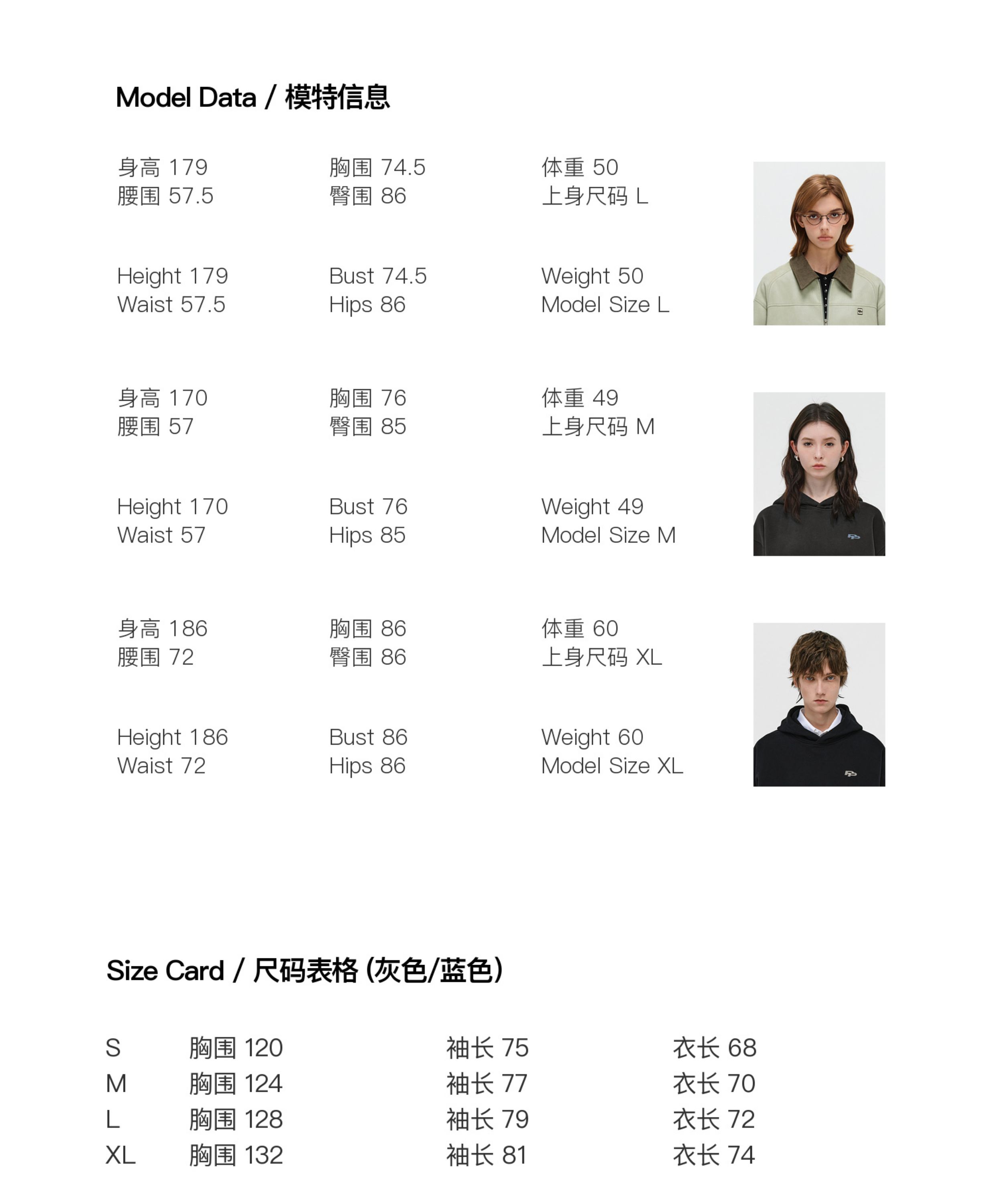 Model Data / 模特信息

身高 179
腰围 57.5

胸围 74.5
臀围 86

体重 50
上身尺码 L

Height 179
Waist 57.5

Bust 74.5
Hips 86

Weight 50
Model Size L

身高 170
腰围 57

胸围 76
臀围 85

体重 49
上身尺码 M

Height 170
Waist 57

Bust 76
Hips 85

Weight 49
Model Size M

身高 186
腰围 72

胸围 86
臀围 86

体重 60
上身尺码 XL

Height 186
Waist 72

Bust 86
Hips 86

Weight 60
Model Size XL

Size Card / 尺码表格 (灰色/蓝色)

S 胸围 120 袖长 75 衣长 68
M 胸围 124 袖长 77 衣长 70
L 胸围 128 袖长 79 衣长 72
XL 胸围 132 袖长 81 衣长 74